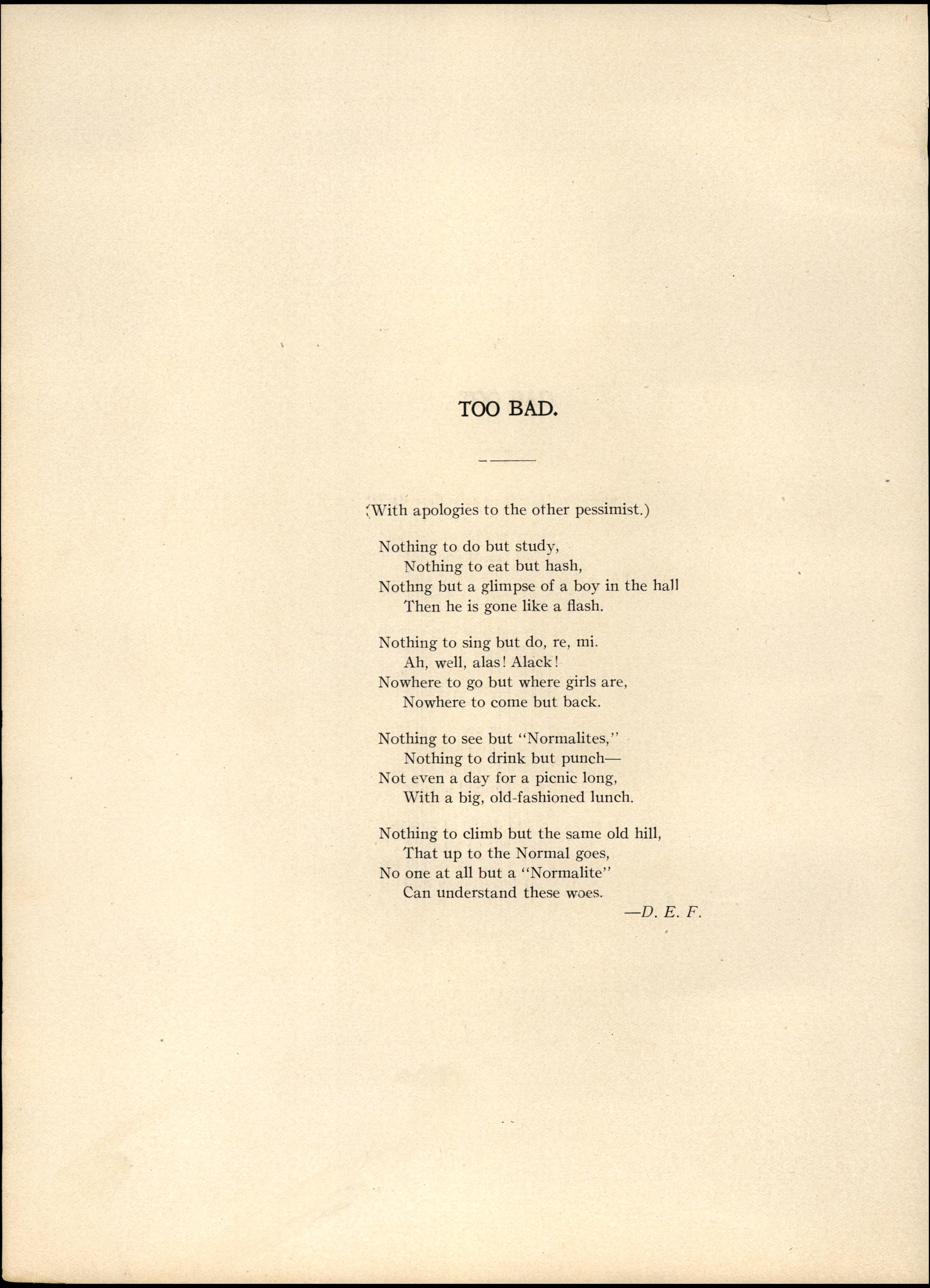 TOO BAD.

(With apologies to the other pessimist.)

Nothing to do but study,
Nothing to eat but hash,
Nothng but a glimpse of a boy in the hall
Then he is gone like a flash.

Nothing to sing but do, re, mi.
Ah, well, alas! Alack!
Nowhere to go but where girls are,
Nowhere to come but back.

Nothing to see but "Normalites,"
Nothing to drink but punch—
Not even a day for a picnic long,
With a big, old-fashioned lunch.

Nothing to climb but the same old hill,
That up to the Normal goes,
No one at all but a "Normalite"
Can understand these woes.

—D. E. F.